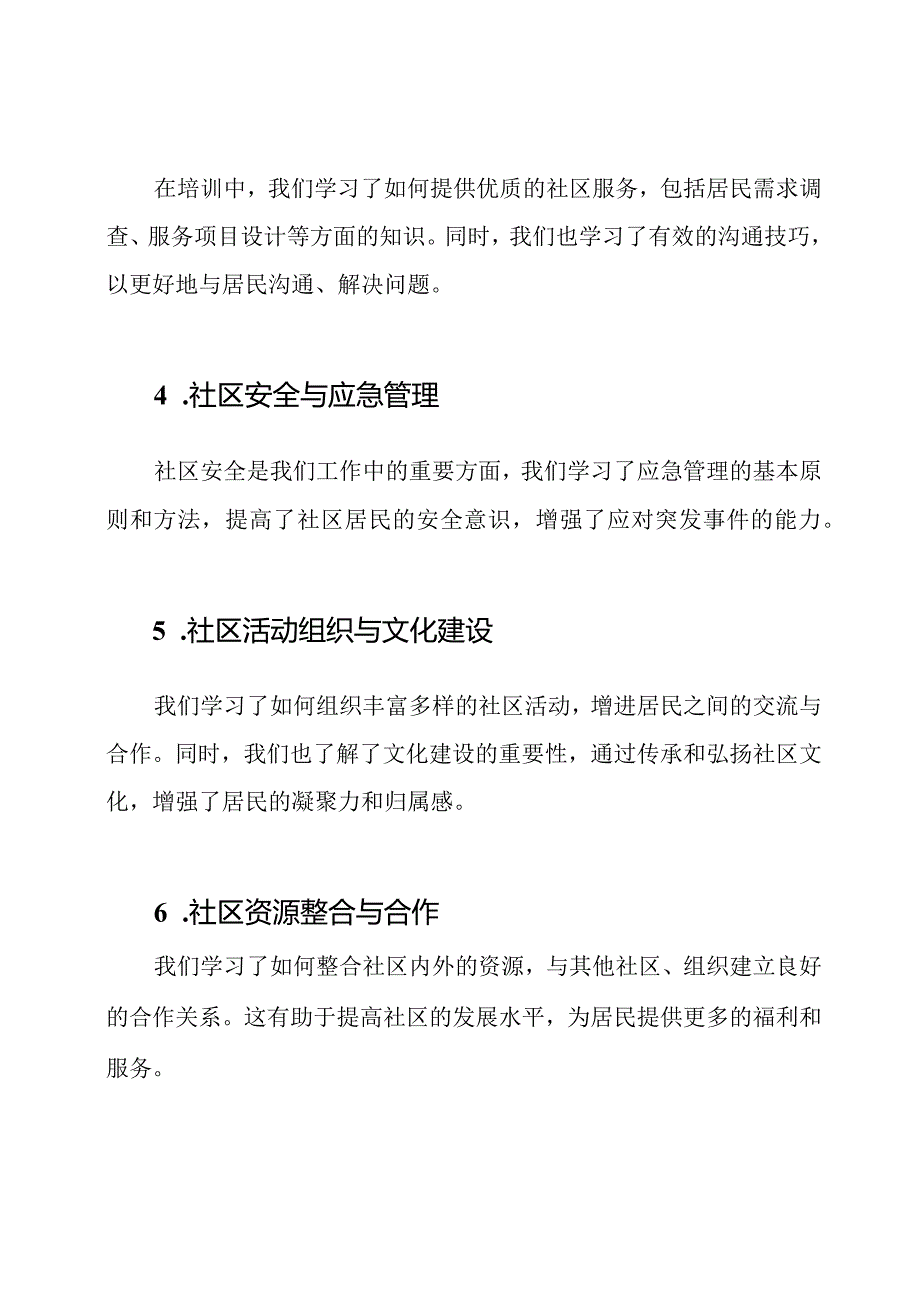 在培训中，我们学习了如何提供优质的社区服务，包括居民需求调查、服务项目设计等方面的知识。同时，我们也学习了有效的沟通技巧，以更好地与居民沟通、解决问题。

4 .社区安全与应急管理

社区安全是我们工作中的重要方面，我们学习了应急管理的基本原则和方法，提高了社区居民的安全意识，增强了应对突发事件的能力。

5 .社区活动组织与文化建设

我们学习了如何组织丰富多样的社区活动，增进居民之间的交流与合作。同时，我们也了解了文化建设的重要性，通过传承和弘扬社区文化，增强了居民的凝聚力和归属感。

6 .社区资源整合与合作

我们学习了如何整合社区内外的资源，与其他社区、组织建立良好的合作关系。这有助于提高社区的发展水平，为居民提供更多的福利和服务。